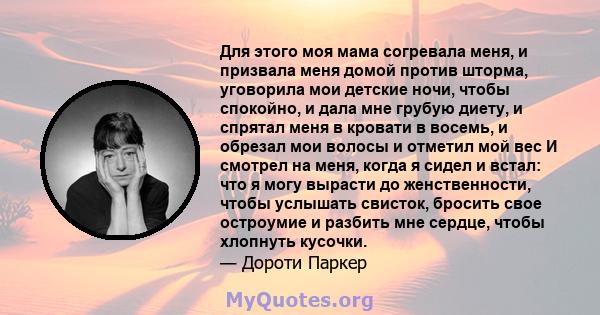 Для этого моя мама согревала меня, и призвала меня домой против шторма, уговорила мои детские ночи, чтобы спокойно, и дала мне грубую диету, и спрятал меня в кровати в восемь, и обрезал мои волосы и отметил мой вес И смотрел на меня, когда я сидел и встал: что я могу вырасти до женственности, чтобы услышать свисток, бросить свое остроумие и разбить мне сердце, чтобы хлопнуть кусочки.
— Дороти Паркер

MyQuotes.org